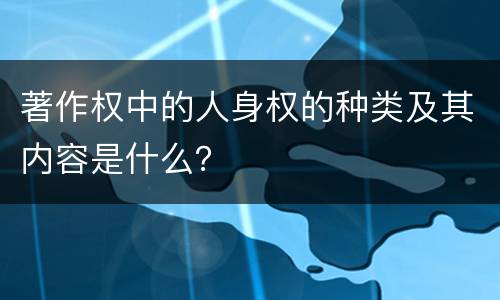 著作权中的人身权的种类及其内容是什么?